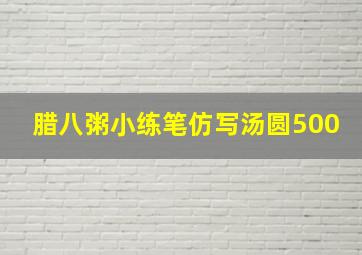 腊八粥小练笔仿写汤圆500